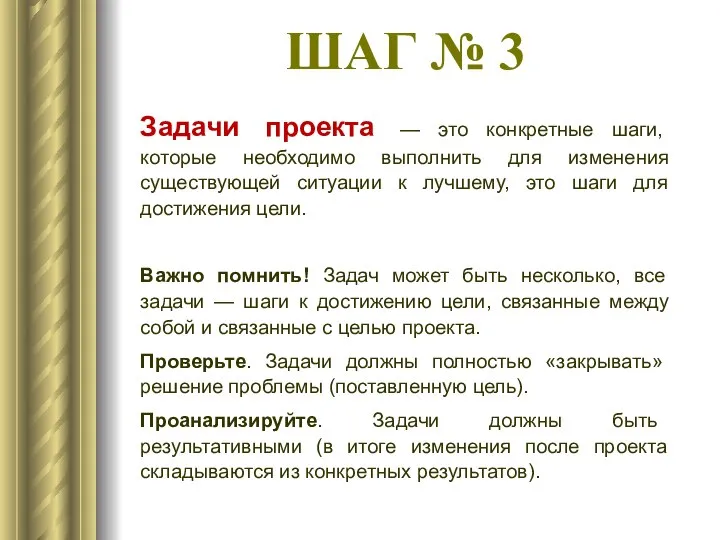 ШАГ № 3

Задачи проекта — это конкретные шаги, которые необходимо выполнить для изменения существующей ситуации к лучшему, это шаги для достижения цели.

Важно помнить! Задач может быть несколько, все задачи — шаги к достижению цели, связанные между собой и связанные с целью проекта.

Проверьте. Задачи должны полностью «закрывать» решение проблемы (поставленную цель).

Проанализируйте. Задачи должны быть результативными (в итоге изменения после проекта складываются из конкретных результатов).